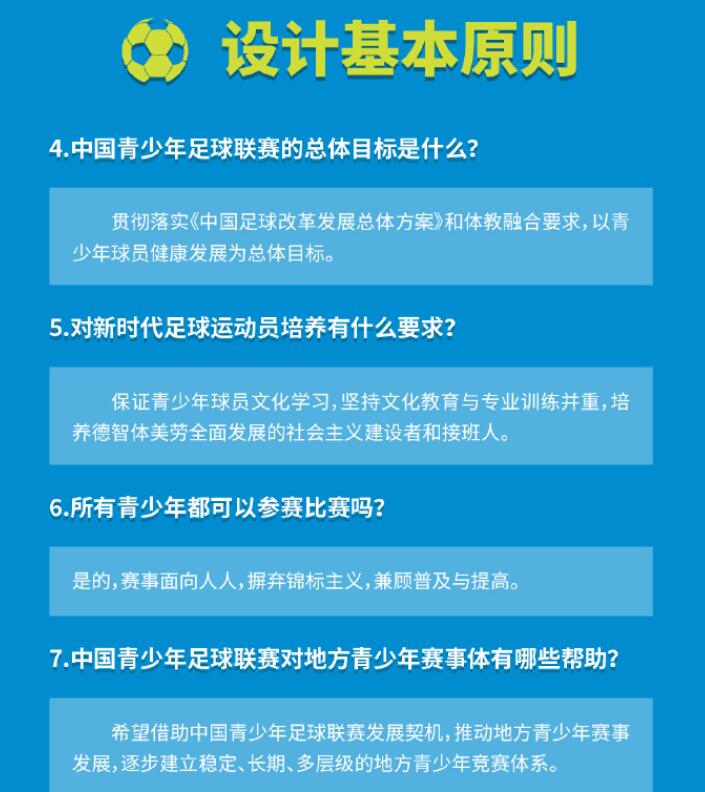 设计基本原则

4.中国青少年足球联赛的总体目标是什么？

贯彻落实《中国足球改革发展总体方案》和体教融合要求，以青少年球员健康发展为总体目标。

5.对新时代足球运动员培养有什么要求？

保证青少年球员文化学习，坚持文化教育与专业训练并重，培养德智体美劳全面发展的社会主义建设者和接班人。

6.所有青少年都可以参赛比赛吗？

是的，赛事面向人人，摒弃锦标主义，兼顾普及与提高。

7.中国青少年足球联赛对地方青少年赛事体有哪些帮助？

希望借助中国青少年足球联赛发展契机，推动地方青少年赛事发展，逐步建立稳定、长期、多层级的地方青少年竞赛体系。